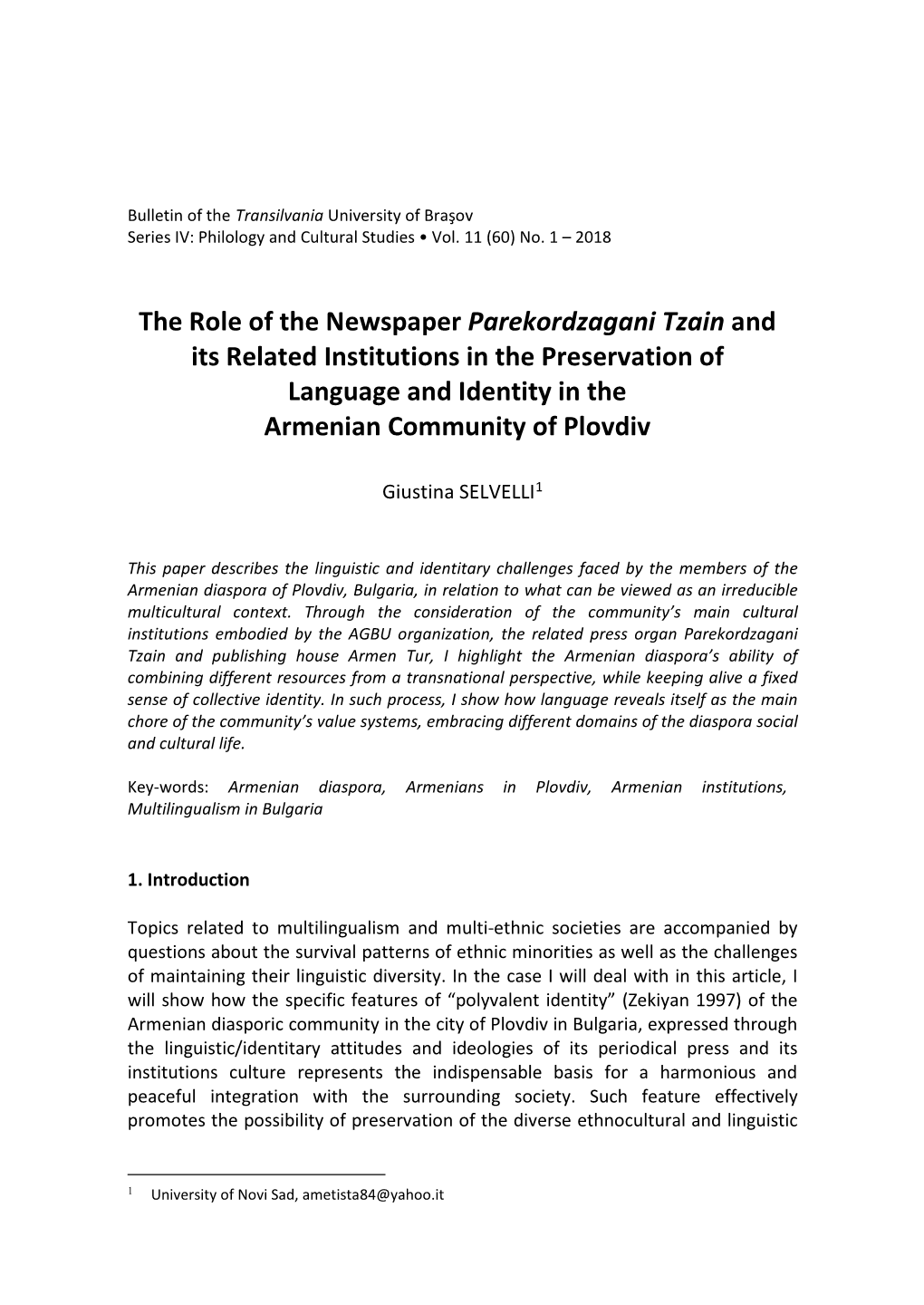 Bulletin of the Transilvania University of Braşov
Series IV: Philology and Cultural Studies • Vol. 11 (60) No. 1 – 2018

The Role of the Newspaper Parekordzagani Tzain and its Related Institutions in the Preservation of Language and Identity in the Armenian Community of Plovdiv

Giustina SELVELLI$^1$

This paper describes the linguistic and identitary challenges faced by the members of the Armenian diaspora of Plovdiv, Bulgaria, in relation to what can be viewed as an irreducible multicultural context. Through the consideration of the community's main cultural institutions embodied by the AGBU organization, the related press organ Parekordzagani Tzain and publishing house Armen Tur, I highlight the Armenian diaspora's ability of combining different resources from a transnational perspective, while keeping alive a fixed sense of collective identity. In such process, I show how language reveals itself as the main chore of the community's value systems, embracing different domains of the diaspora social and cultural life.

Key-words: Armenian diaspora, Armenians in Plovdiv, Armenian institutions, Multilingualism in Bulgaria

1. Introduction

Topics related to multilingualism and multi-ethnic societies are accompanied by questions about the survival patterns of ethnic minorities as well as the challenges of maintaining their linguistic diversity. In the case I will deal with in this article, I will show how the specific features of "polyvalent identity" (Zekiyan 1997) of the Armenian diasporic community in the city of Plovdiv in Bulgaria, expressed through the linguistic/identitary attitudes and ideologies of its periodical press and its institutions culture represents the indispensable basis for a harmonious and peaceful integration with the surrounding society. Such feature effectively promotes the possibility of preservation of the diverse ethnocultural and linguistic

$^1$ University of Novi Sad, ametista84@yahoo.it